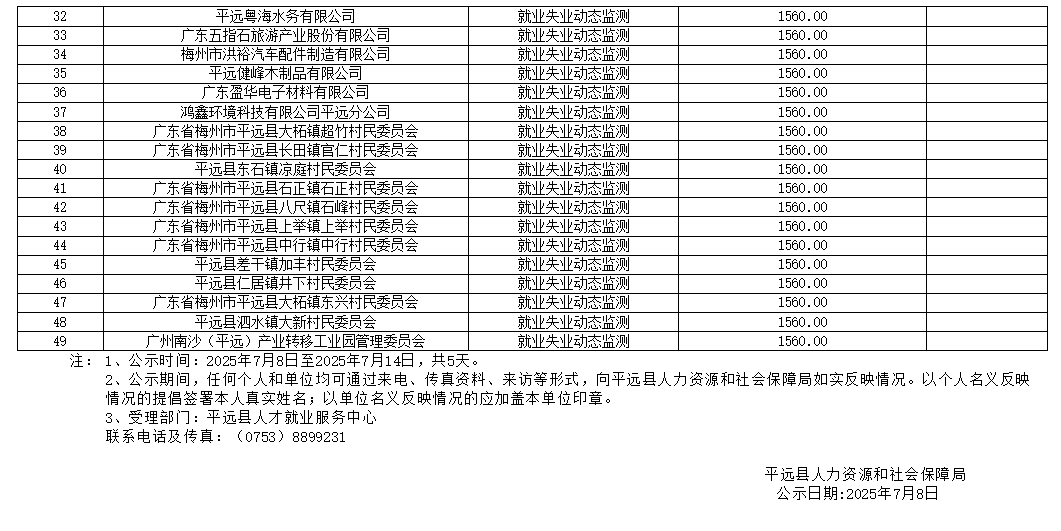 | 32 | 平远粤海水务有限公司 | 就业失业动态监测 | 1560.00 |
|---|---|---|---|
| 33 | 广东五指石旅游产业股份有限公司 | 就业失业动态监测 | 1560.00 |
| 34 | 梅州市洪裕汽车配件制造有限公司 | 就业失业动态监测 | 1560.00 |
| 35 | 平远健峰木制品有限公司 | 就业失业动态监测 | 1560.00 |
| 36 | 广东盈华电子材料有限公司 | 就业失业动态监测 | 1560.00 |
| 37 | 鸿鑫环境科技有限公司平远分公司 | 就业失业动态监测 | 1560.00 |
| 38 | 广东省梅州市平远县大柘镇超竹村民委员会 | 就业失业动态监测 | 1560.00 |
| 39 | 广东省梅州市平远县长田镇官仁村民委员会 | 就业失业动态监测 | 1560.00 |
| 40 | 平远县东石镇凉庭村民委员会 | 就业失业动态监测 | 1560.00 |
| 41 | 广东省梅州市平远县石正镇石正村民委员会 | 就业失业动态监测 | 1560.00 |
| 42 | 广东省梅州市平远县八尺镇石峰村民委员会 | 就业失业动态监测 | 1560.00 |
| 43 | 广东省梅州市平远县上举镇上举村民委员会 | 就业失业动态监测 | 1560.00 |
| 44 | 广东省梅州市平远县中行镇中行村民委员会 | 就业失业动态监测 | 1560.00 |
| 45 | 平远县差干镇加丰村民委员会 | 就业失业动态监测 | 1560.00 |
| 46 | 平远县仁居镇井下村民委员会 | 就业失业动态监测 | 1560.00 |
| 47 | 广东省梅州市平远县大柘镇东兴村民委员会 | 就业失业动态监测 | 1560.00 |
| 48 | 平远县泗水镇大新村民委员会 | 就业失业动态监测 | 1560.00 |
| 49 | 广州南沙（平远）产业转移工业园管理委员会 | 就业失业动态监测 | 1560.00 |

注： 1、公示时间：2025年7月8日至2025年7月14日，共5天。
2、公示期间，任何个人和单位均可通过来电、传真资料、来访等形式，向平远县人力资源和社会保障局如实反映情况。以个人名义反映情况的提倡签署本人真实姓名；以单位名义反映情况的应加盖本单位印章。
3、受理部门：平远县人才就业服务中心
联系电话及传真：（0753）8899231

平远县人力资源和社会保障局
公示日期:2025年7月8日